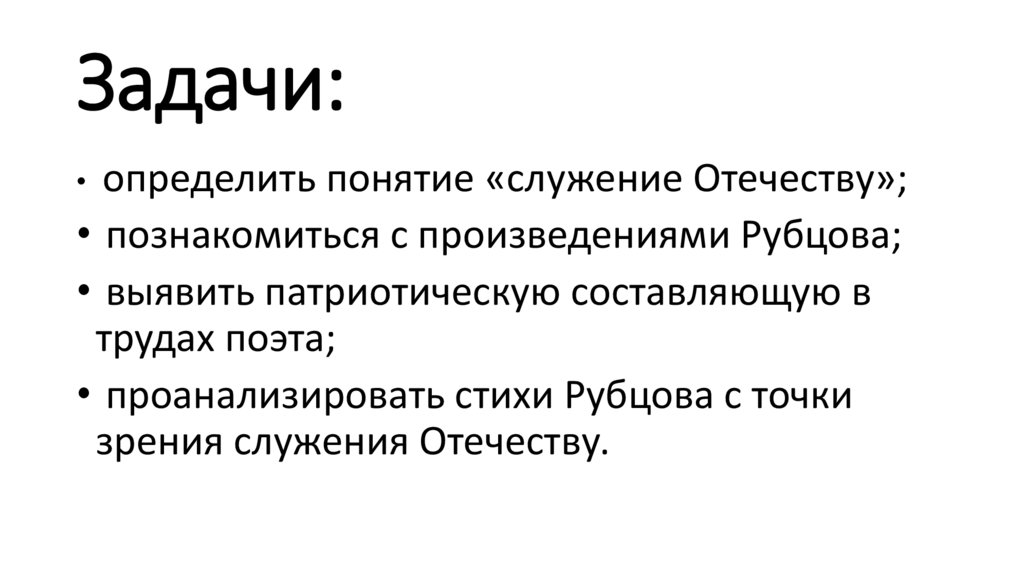 Задачи:

• определить понятие «служение Отечеству»;
• познакомиться с произведениями Рубцова;
• выявить патриотическую составляющую в трудах поэта;
• проанализировать стихи Рубцова с точки зрения служения Отечеству.